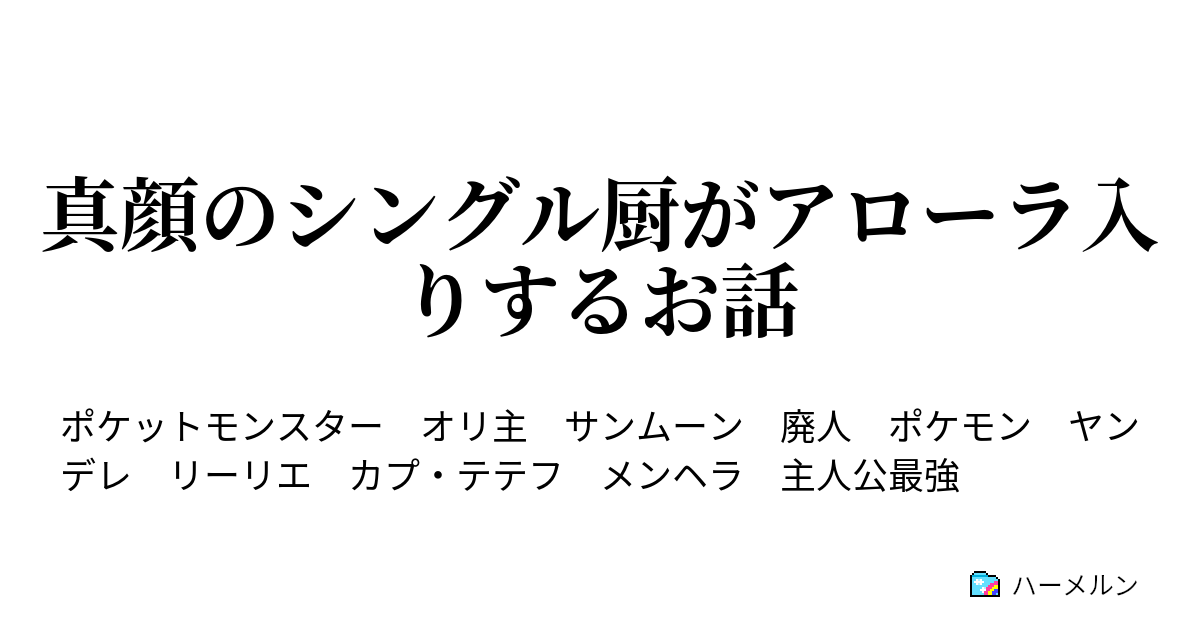 真顔のシングル厨がアローラ入りするお話

ポケットモンスター　オリ主　サンムーン　廃人　ポケモン　ヤンデレ　リーリエ　カプ・テテフ　メンヘラ　主人公最強

ハーメルン